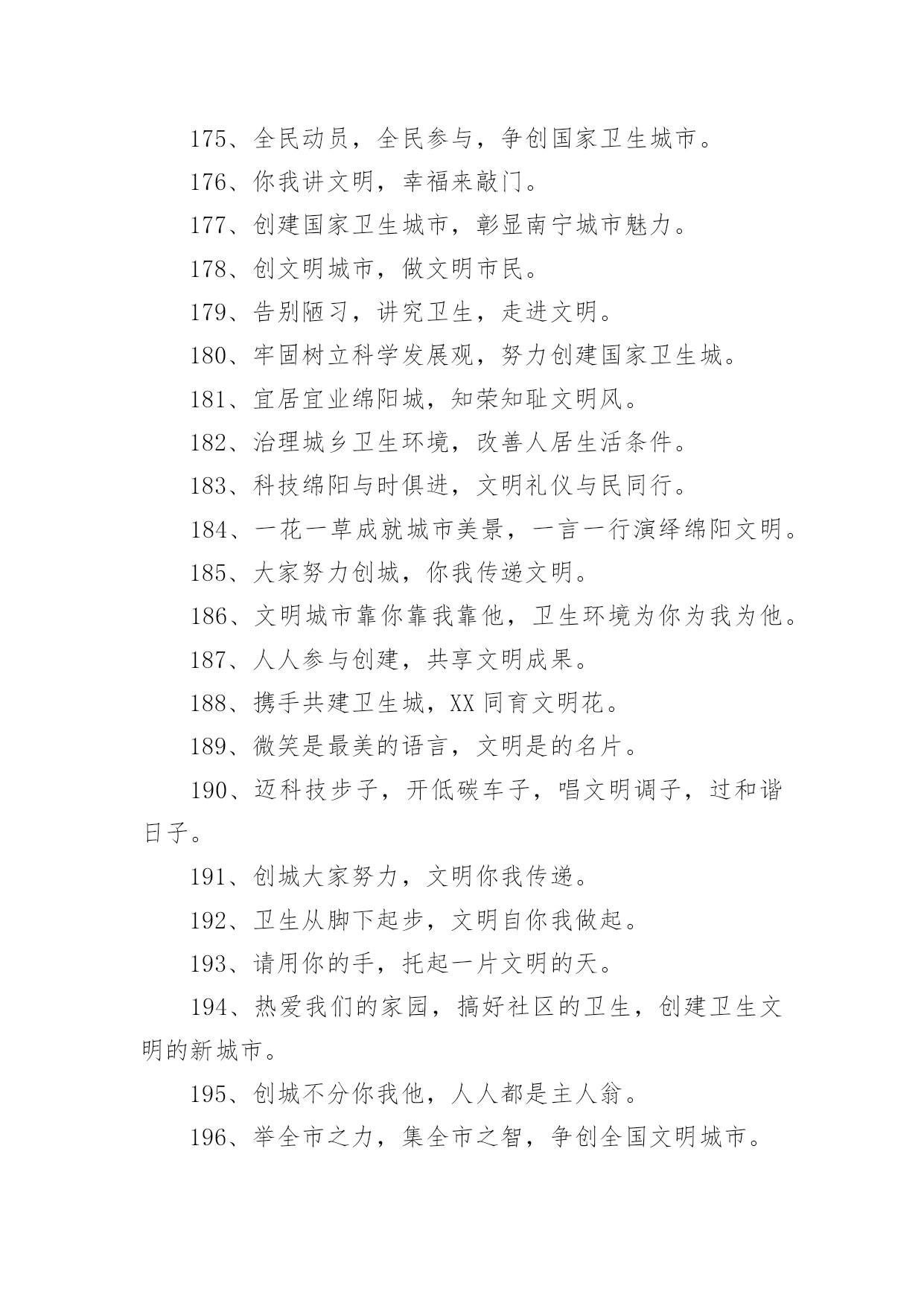 175、全民动员，全民参与，争创国家卫生城市。

176、你我讲文明，幸福来敲门。

177、创建国家卫生城市，彰显南宁城市魅力。

178、创文明城市，做文明市民。

179、告别陋习，讲究卫生，走进文明。

180、牢固树立科学发展观，努力创建国家卫生城。

181、宜居宜业绵阳城，知荣知耻文明风。

182、治理城乡卫生环境，改善人居生活条件。

183、科技绵阳与时俱进，文明礼仪与民同行。

184、一花一草成就城市美景，一言一行演绎绵阳文明。

185、大家努力创城，你我传递文明。

186、文明城市靠你靠我靠他，卫生环境为你为我为他。

187、人人参与创建，共享文明成果。

188、携手共建卫生城，XX 同育文明花。

189、微笑是最美的语言，文明是的名片。

190、迈科技步子，开低碳车子，唱文明调子，过和谐日子。

191、创城大家努力，文明你我传递。

192、卫生从脚下起步，文明自你我做起。

193、请用你的手，托起一片文明的天。

194、热爱我们的家园，搞好社区的卫生，创建卫生文明的新城市。

195、创城不分你我他，人人都是主人翁。

196、举全市之力，集全市之智，争创全国文明城市。